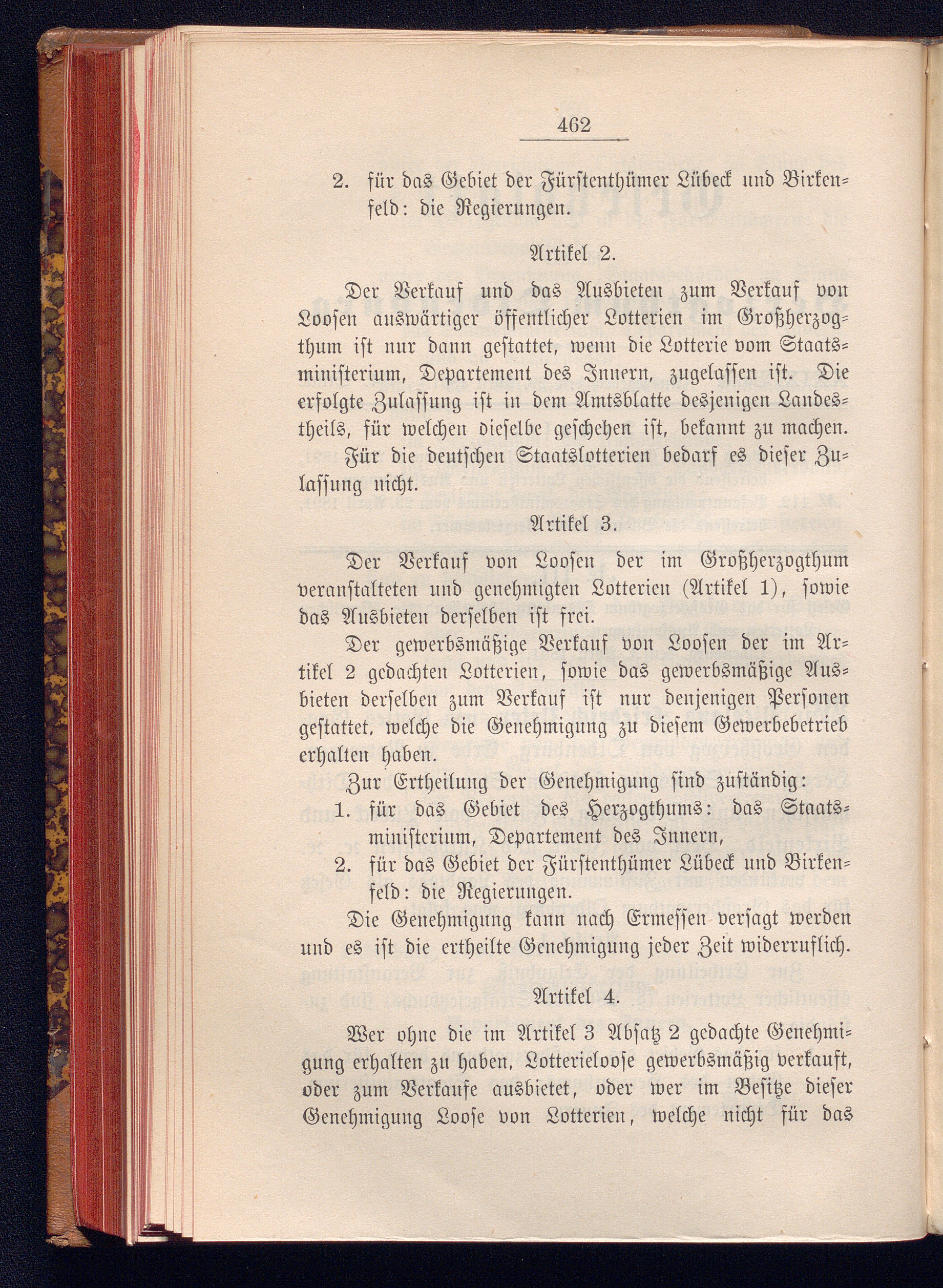 462

2. für das Gebiet der Fürstenthümer Lübeck und Birkenfeld: die Regierungen.

Artikel 2.

Der Verkauf und das Ausbieten zum Verkauf von Loosen auswärtiger öffentlicher Lotterien im Großherzogthum ist nur dann gestattet, wenn die Lotterie vom Staatsministerium, Departement des Innern, zugelassen ist. Die erfolgte Zulassung ist in dem Amtsblatte desjenigen Landestheils, für welchen dieselbe geschehen ist, bekannt zu machen.

Für die deutschen Staatslotterien bedarf es dieser Zulassung nicht.

Artikel 3.

Der Verkauf von Loosen der im Großherzogthum veranstalteten und genehmigten Lotterien (Artikel 1), sowie das Ausbieten derselben ist frei.

Der gewerbsmäßige Verkauf von Loosen der im Artikel 2 gedachten Lotterien, sowie das gewerbsmäßige Ausbieten derselben zum Verkauf ist nur denjenigen Personen gestattet, welche die Genehmigung zu diesem Gewerbebetrieb erhalten haben.

Zur Ertheilung der Genehmigung sind zuständig:
1. für das Gebiet des Herzogthums: das Staatsministerium, Departement des Innern,
2. für das Gebiet der Fürstenthümer Lübeck und Birkenfeld: die Regierungen.

Die Genehmigung kann nach Ermessen versagt werden und es ist die ertheilte Genehmigung jeder Zeit widerruflich.

Artikel 4.

Wer ohne die im Artikel 3 Absatz 2 gedachte Genehmigung erhalten zu haben, Lotterieloose gewerbsmäßig verkauft, oder zum Verkaufe ausbietet, oder wer im Besitze dieser Genehmigung Loose von Lotterien, welche nicht für das